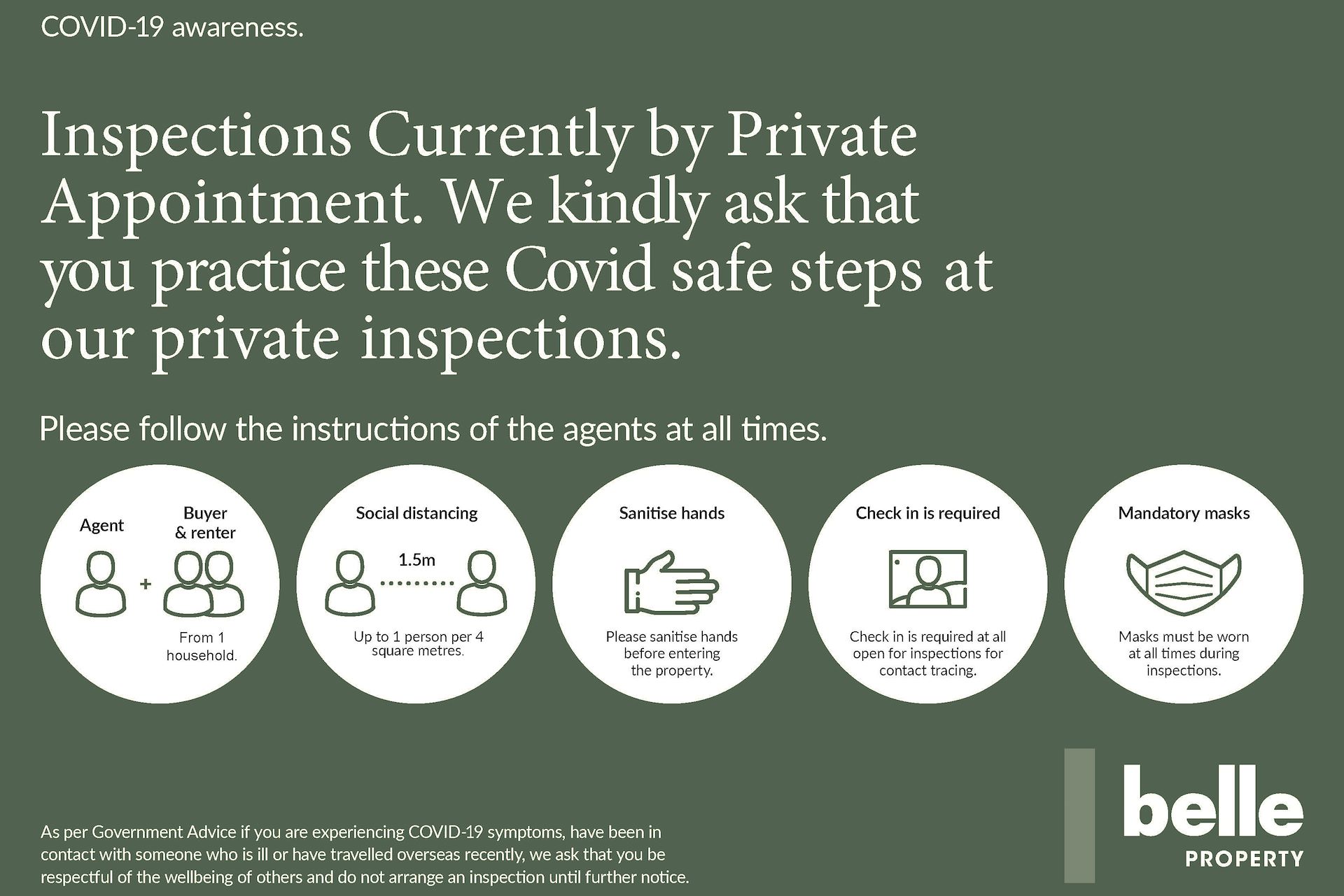 COVID-19 awareness.

Inspections Currently by Private Appointment. We kindly ask that you practice these Covid safe steps at our private inspections.

Please follow the instructions of the agents at all times.

Agent

+

Buyer & renter

From 1 household.

Social distancing

1.5m

Up to 1 person per 4 square metres.

Sanitise hands

Please sanitise hands before entering the property.

Check in is required

Check in is required at all open for inspections for contact tracing.

Mandatory masks

Masks must be worn at all times during inspections.

As per Government Advice if you are experiencing COVID-19 symptoms, have been in contact with someone who is ill or have travelled overseas recently, we ask that you be respectful of the wellbeing of others and do not arrange an inspection until further notice.

belle
PROPERTY